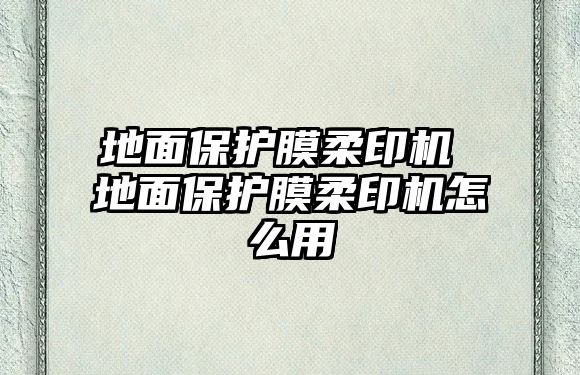 地面保护膜柔印机 地面保护膜柔印机怎么用